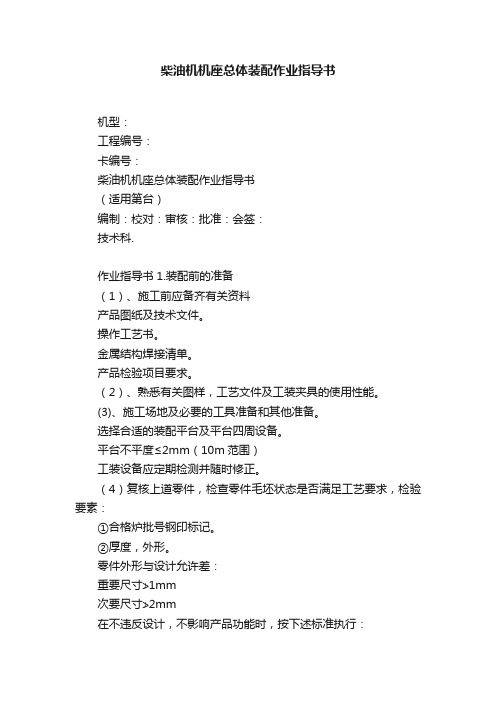 柴油机机座总体装配作业指导书

机型：

工程编号：

卡编号：

柴油机机座总体装配作业指导书

（适用第台）

编制：校对：审核：批准：会签：

技术科.

作业指导书 1.装配前的准备

（1）、施工前应备齐有关资料

产品图纸及技术文件。

操作工艺书。

金属结构焊接清单。

产品检验项目要求。

（2）、熟悉有关图样，工艺文件及工装夹具的使用性能。

(3)、施工场地及必要的工具准备和其他准备。

选择合适的装配平台及平台四周设备。

平台不平度≤2mm（10m 范围）

工装设备应定期检测并随时修正。

（4）复核上道零件，检查零件毛坯状态是否满足工艺要求，检验要素：

①合格炉批号钢印标记。

②厚度，外形。

零件外形与设计允许差：

重要尺寸>1mm

次要尺寸>2mm

在不违反设计，不影响产品功能时，按下述标准执行：